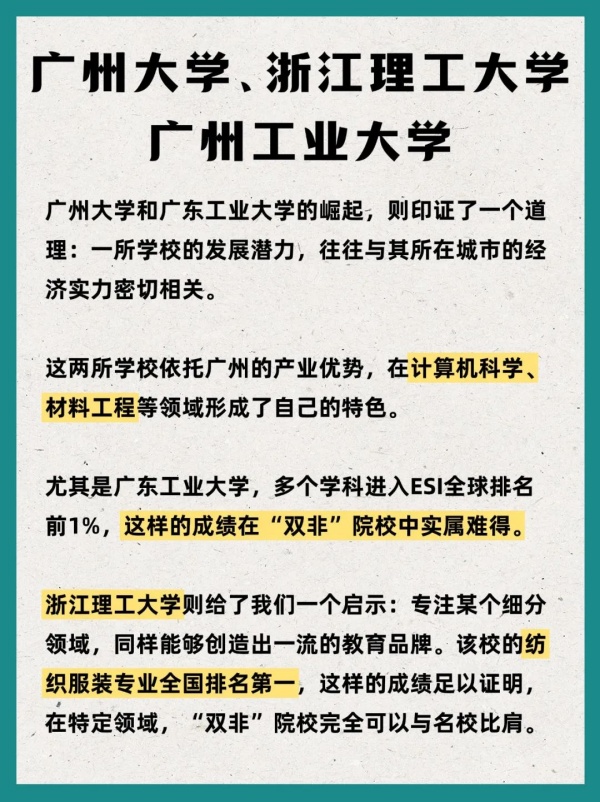 广州大学、浙江理工大学
广州工业大学

广州大学和广东工业大学的崛起，则印证了一个道理：一所学校的发展潜力，往往与其所在城市的经济实力密切相关。

这两所学校依托广州的产业优势，在计算机科学、材料工程等领域形成了自己的特色。

尤其是广东工业大学，多个学科进入ESI全球排名前1%，这样的成绩在“双非”院校中实属难得。

浙江理工大学则给了我们一个启示：专注某个细分领域，同样能够创造出一流的教育品牌。该校的纺织服装专业全国排名第一，这样的成绩足以证明，在特定领域，“双非”院校完全可以与名校比肩。